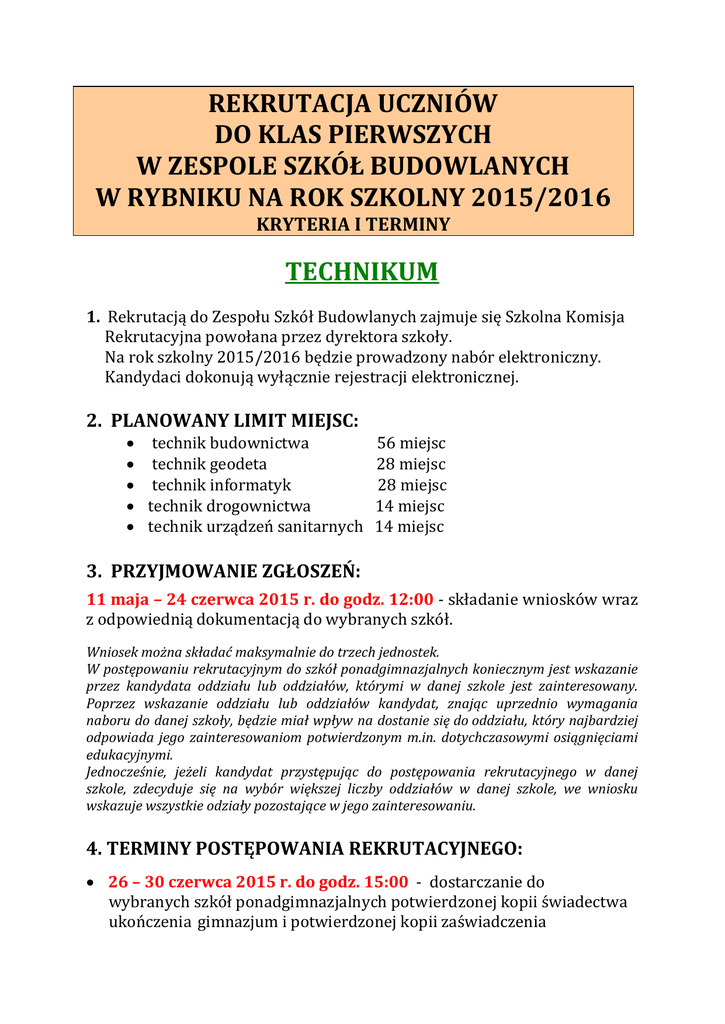 REKRUTACJA UCZNIÓW
DO KLAS PIERWSZYCH
W ZESPOLE SZKÓŁ BUDOWLANYCH
W RYBNIKU NA ROK SZKOLNY 2015/2016
KRYTERIA I TERMINY

TECHNIKUM

1. Rekrutacją do Zespołu Szkół Budowlanych zajmuje się Szkolna Komisja Rekrutacyjna powołana przez dyrektora szkoły.
Na rok szkolny 2015/2016 będzie prowadzony nabór elektroniczny.
Kandydaci dokonują wyłącznie rejestracji elektronicznej.

2. PLANOWANY LIMIT MIEJSC:
• technik budownictwa 56 miejsc
• technik geodeta 28 miejsc
• technik informatyk 28 miejsc
• technik drogownictwa 14 miejsc
• technik urządzeń sanitarnych 14 miejsc

3. PRZYJMOWANIE ZGŁOSZEŃ:
11 maja – 24 czerwca 2015 r. do godz. 12:00 - składanie wniosków wraz z odpowiednią dokumentacją do wybranych szkół.

Wniosek można składać maksymalnie do trzech jednostek.
W postępowaniu rekrutacyjnym do szkół ponadgimnazjalnych koniecznym jest wskazanie przez kandydata oddziału lub oddziałów, którymi w danej szkole jest zainteresowany. Poprzez wskazanie oddziału lub oddziałów kandydat, znając uprzednio wymagania naboru do danej szkoły, będzie miał wpływ na dostanie się do oddziału, który najbardziej odpowiada jego zainteresowaniom potwierdzonym m.in. dotychczasowymi osiągnięciami edukacyjnymi.
Jednocześnie, jeżeli kandydat przystępując do postępowania rekrutacyjnego w danej szkole, zdecyduje się na wybór większej liczby oddziałów w danej szkole, we wniosku wskazuje wszystkie odziały pozostające w jego zainteresowaniu.

4. TERMINY POSTĘPOWANIA REKRUTACYJNEGO:
• 26 – 30 czerwca 2015 r. do godz. 15:00 - dostarczanie do wybranych szkół ponadgimnazjalnych potwierdzonej kopii świadectwa ukończenia gimnazjum i potwierdzonej kopii zaświadczenia